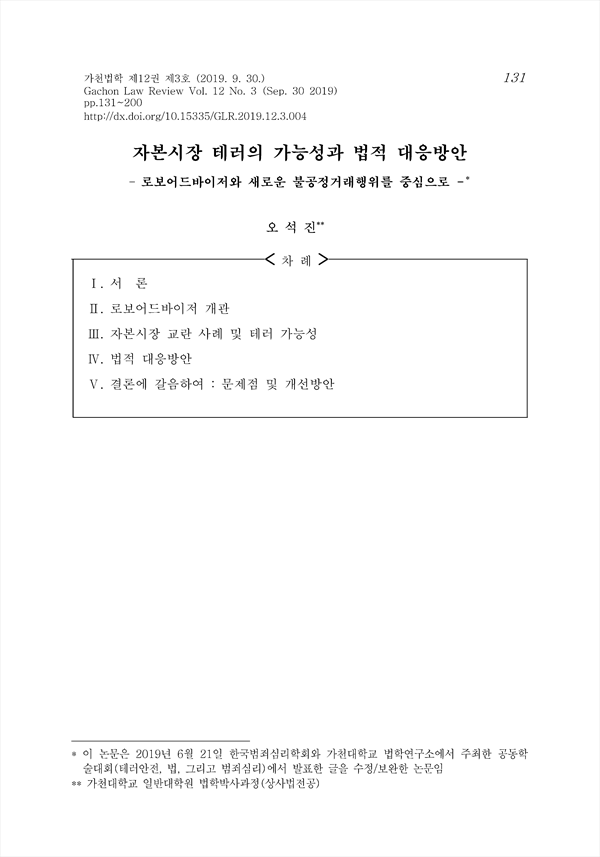 가천법학 제12권 제3호 (2019. 9. 30.)
Gachon Law Review Vol. 12 No. 3 (Sep. 30 2019)
pp.131~200
http://dx.doi.org/10.15335/GLR.2019.12.3.004

131

자본시장 테러의 가능성과 법적 대응방안

- 로보어드바이저와 새로운 불공정거래행위를 중심으로 -*

오 석 진**

< 차 례 >

Ⅰ. 서 론

Ⅱ. 로보어드바이저 개관

Ⅲ. 자본시장 교란 사례 및 테러 가능성

Ⅳ. 법적 대응방안

Ⅴ. 결론에 갈음하여 : 문제점 및 개선방안

* 이 논문은 2019년 6월 21일 한국범죄심리학회와 가천대학교 법학연구소에서 주최한 공동학술대회(테러안전, 법, 그리고 범죄심리)에서 발표한 글을 수정/보완한 논문임
** 가천대학교 일반대학원 법학박사과정(상사법전공)